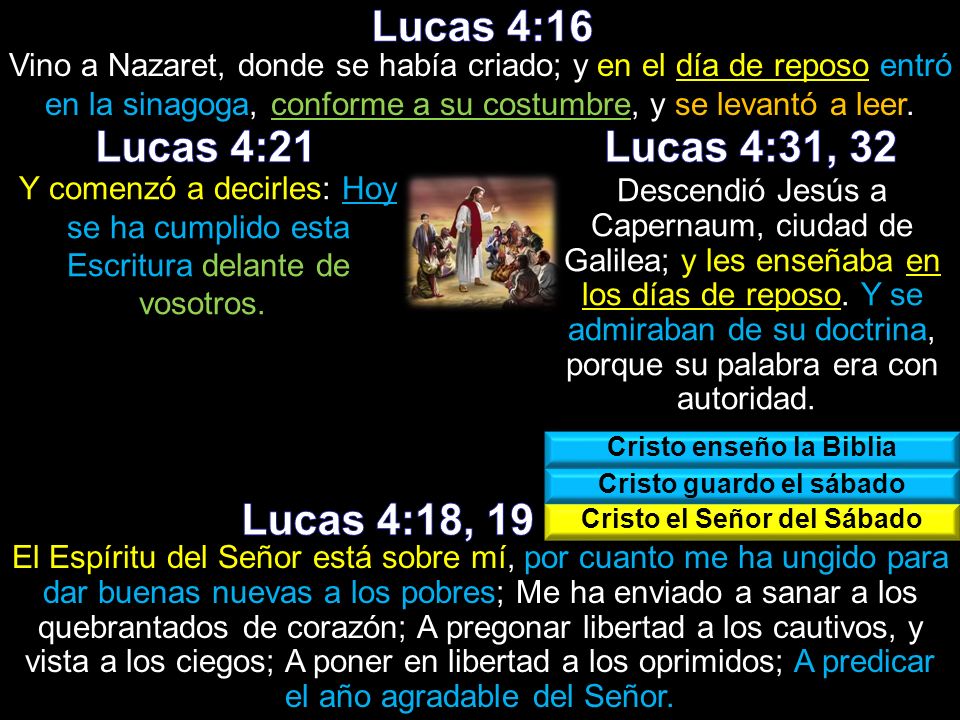 Lucas 4:16

Vino a Nazaret, donde se había criado; y en el día de reposo entró en la sinagoga, conforme a su costumbre, y se levantó a leer.

Lucas 4:21

Y comenzó a decirles: Hoy se ha cumplido esta Escritura delante de vosotros.

Lucas 4:31, 32

Descendió Jesús a Capernaum, ciudad de Galilea; y les enseñaba en los días de reposo. Y se admiraban de su doctrina, porque su palabra era con autoridad.

Cristo enseño la Biblia

Cristo guardo el sábado

Cristo el Señor del Sábado

Lucas 4:18, 19

El Espíritu del Señor está sobre mí, por cuanto me ha ungido para dar buenas nuevas a los pobres; Me ha enviado a sanar a los quebrantados de corazón; A pregonar libertad a los cautivos, y vista a los ciegos; A poner en libertad a los oprimidos; A predicar el año agradable del Señor.